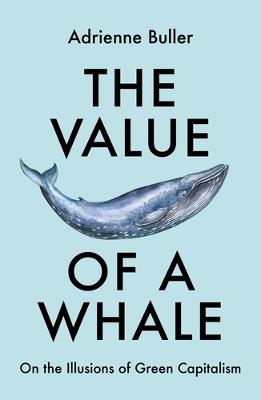 Adrienne Buller

THE VALUE

OF A WHALE

On the Illusions of Green Capitalism